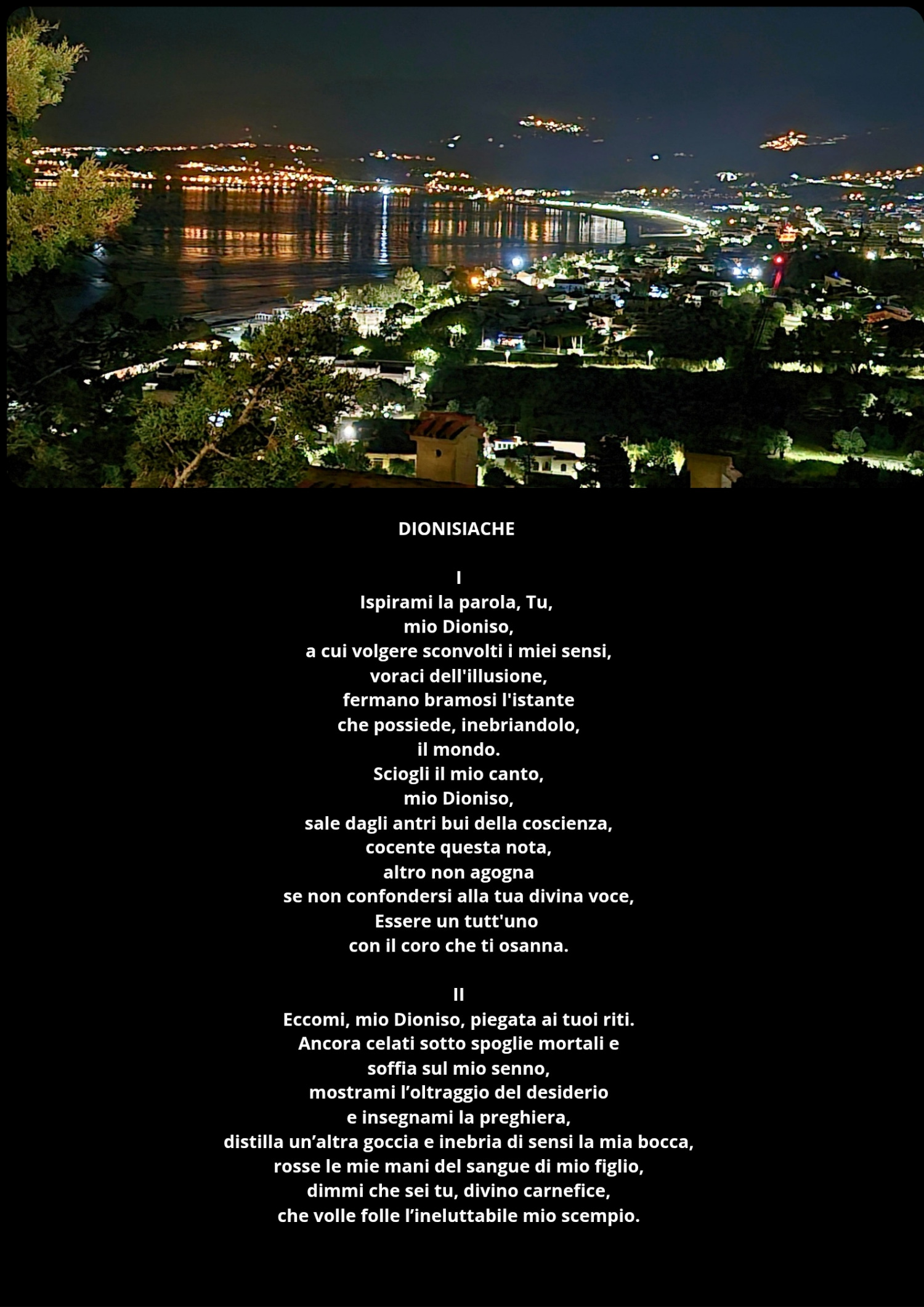 DIONISIACHE

I
Ispirami la parola, Tu,
mio Dioniso,
a cui volgere sconvolti i miei sensi,
voraci dell'illusione,
fermano bramosi l'istante
che possiede, inebriandolo,
il mondo.
Sciogli il mio canto,
mio Dioniso,
sale dagli antri bui della coscienza,
cocente questa nota,
altro non agogna
se non confondersi alla tua divina voce,
Essere un tutt'uno
con il coro che ti osanna.

II
Eccomi, mio Dioniso, piegata ai tuoi riti.
Ancora celati sotto spoglie mortali e
soffia sul mio senno,
mostrami l'oltraggio del desiderio
e insegnami la preghiera,
distilla un'altra goccia e inebria di sensi la mia bocca,
rosse le mie mani del sangue di mio figlio,
dimmi che sei tu, divino carnefice,
che volle folle l'ineluttabile mio scempio.